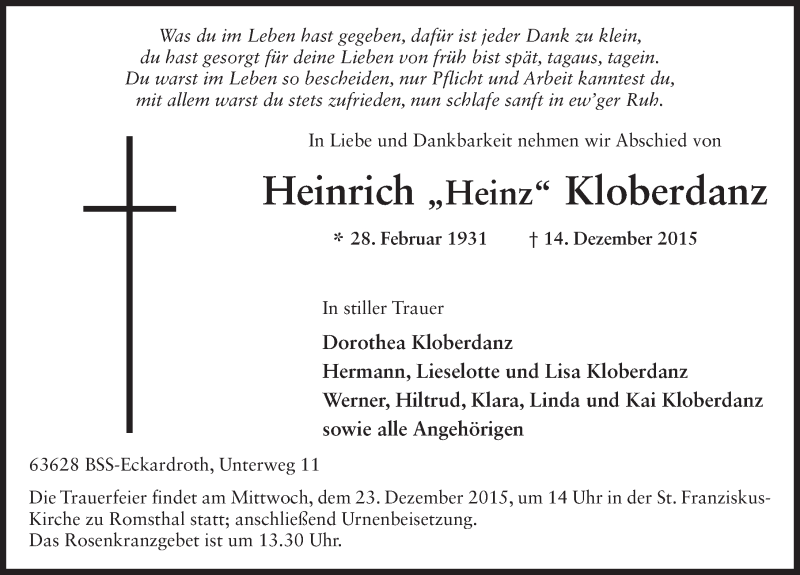 Was du im Leben hast gegeben, dafür ist jeder Dank zu klein,
du hast gesorgt für deine Lieben von früh bist spät, tagaus, tagein.
Du warst im Leben so bescheiden, nur Pflicht und Arbeit kanntest du,
mit allem warst du stets zufrieden, nun schlafe sanft in ew'ger Ruh.

In Liebe und Dankbarkeit nehmen wir Abschied von

Heinrich „Heinz“ Kloberdanz

* 28. Februar 1931 † 14. Dezember 2015

In stiller Trauer

Dorothea Kloberdanz
Hermann, Lieselotte und Lisa Kloberdanz
Werner, Hiltrud, Klara, Linda und Kai Kloberdanz
sowie alle Angehörigen

63628 BSS-Eckardroth, Unterweg 11

Die Trauerfeier findet am Mittwoch, dem 23. Dezember 2015, um 14 Uhr in der St. Franziskus-Kirche zu Romsthal statt; anschließend Urnenbeisetzung.
Das Rosenkranzgebet ist um 13.30 Uhr.